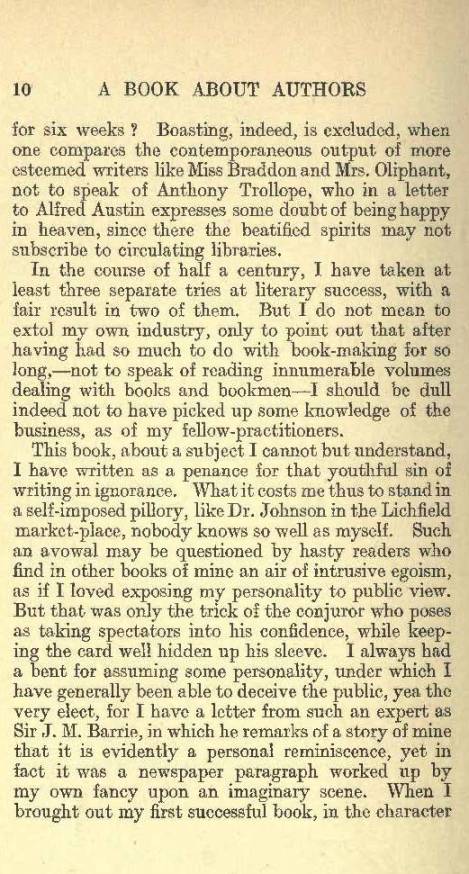 10 A BOOK ABOUT AUTHORS

for six weeks ? Boasting, indeed, is excluded, when one compares the contemporaneous output of more esteemed writers like Miss Braddon and Mrs. Oliphant, not to speak of Anthony Trollope, who in a letter to Alfred Austin expresses some doubt of being happy in heaven, since there the beatified spirits may not subscribe to circulating libraries.

In the course of half a century, I have taken at least three separate tries at literary success, with a fair result in two of them. But I do not mean to extol my own industry, only to point out that after having had so much to do with book-making for so long,—not to speak of reading innumerable volumes dealing with books and bookmen—I should be dull indeed not to have picked up some knowledge of the business, as of my fellow-practitioners.

This book, about a subject I cannot but understand, I have written as a penance for that youthful sin of writing in ignorance. What it costs me thus to stand in a self-imposed pillory, like Dr. Johnson in the Lichfield market-place, nobody knows so well as myself. Such an avowal may be questioned by hasty readers who find in other books of mine an air of intrusive egoism, as if I loved exposing my personality to public view. But that was only the trick of the conjuror who poses as taking spectators into his confidence, while keeping the card well hidden up his sleeve. I always had a bent for assuming some personality, under which I have generally been able to deceive the public, yea the very elect, for I have a letter from such an expert as Sir J. M. Barrie, in which he remarks of a story of mine that it is evidently a personal reminiscence, yet in fact it was a newspaper paragraph worked up by my own fancy upon an imaginary scene. When I brought out my first successful book, in the character